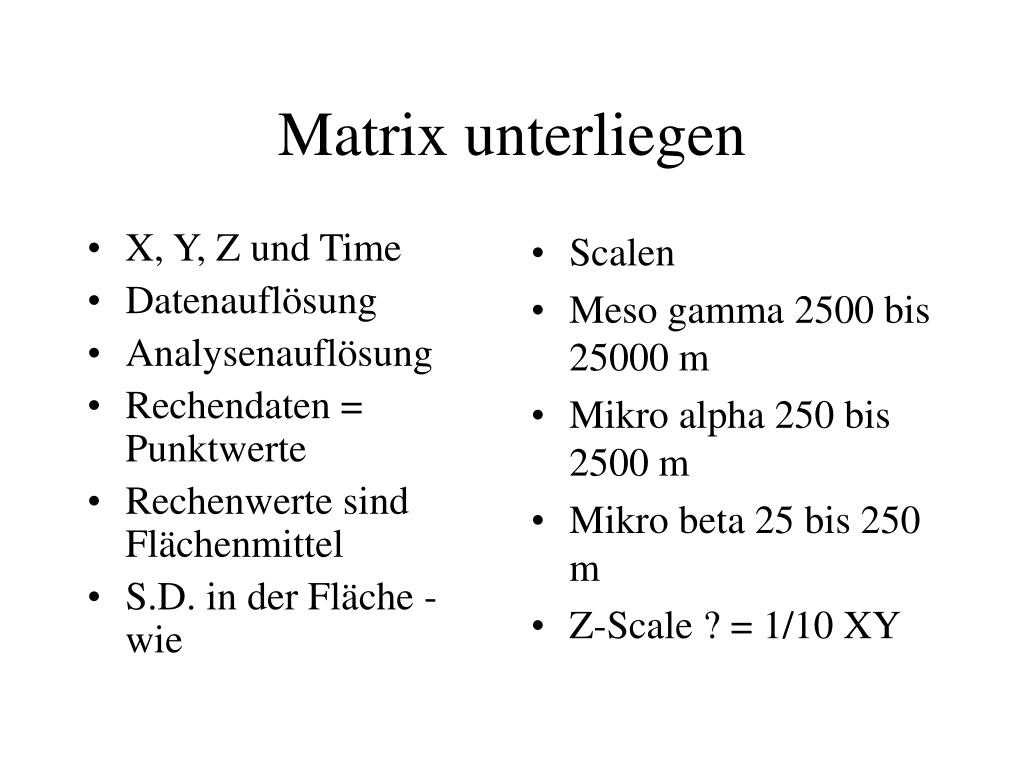 Matrix unterliegen

• X, Y, Z und Time
• Datenauflösung
• Analysenauflösung
• Rechendaten = Punktwerte
• Rechenwerte sind Flächenmittel
• S.D. in der Fläche - wie

• Scalen
• Meso gamma 2500 bis 25000 m
• Mikro alpha 250 bis 2500 m
• Mikro beta 25 bis 250 m
• Z-Scale ? = 1/10 XY